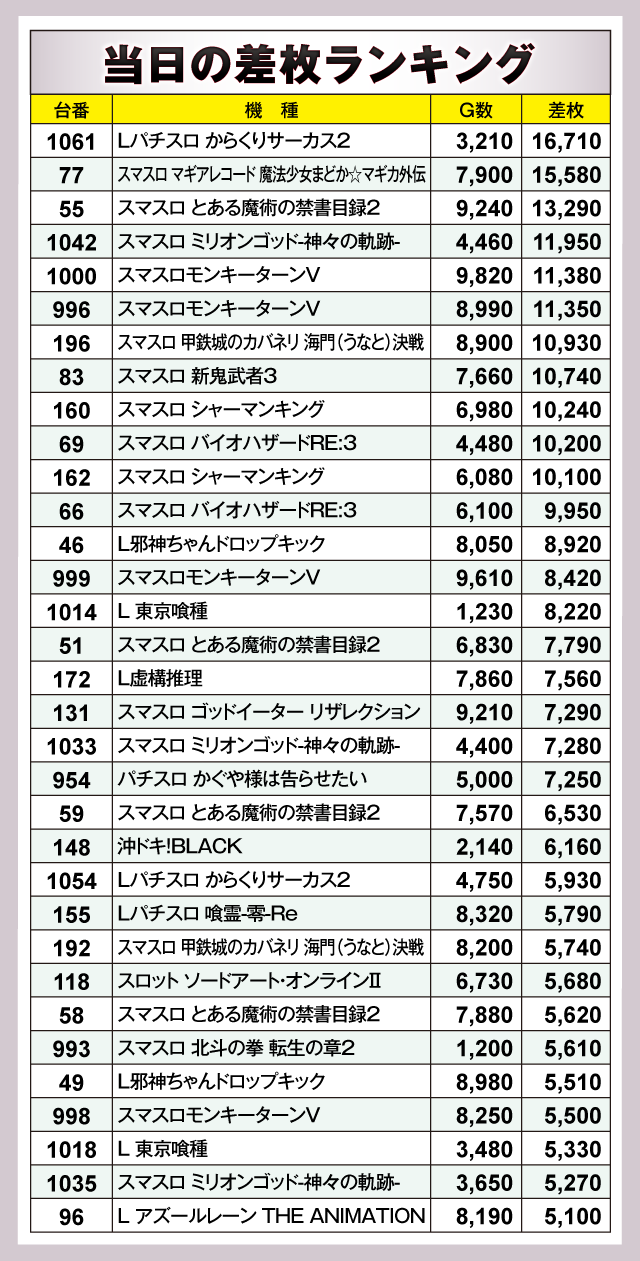 当日の差枚ランキング

| 台番 | 機　種 | G数 | 差枚 |
|---|---|---|---|
| 1061 | Lパチスロ からくりサーカス2 | 3,210 | 16,710 |
| 77 | スマスロ マギアレコード 魔法少女まどか☆マギカ外伝 | 7,900 | 15,580 |
| 55 | スマスロ とある魔術の禁書目録2 | 9,240 | 13,290 |
| 1042 | スマスロ ミリオンゴッド-神々の軌跡- | 4,460 | 11,950 |
| 1000 | スマスロモンキーターンV | 9,820 | 11,380 |
| 996 | スマスロモンキーターンV | 8,990 | 11,350 |
| 196 | スマスロ 甲鉄城のカバネリ 海門(うなと)決戦 | 8,900 | 10,930 |
| 83 | スマスロ 新鬼武者3 | 7,660 | 10,740 |
| 160 | スマスロ シャーマンキング | 6,980 | 10,240 |
| 69 | スマスロ バイオハザードRE:3 | 4,480 | 10,200 |
| 162 | スマスロ シャーマンキング | 6,080 | 10,100 |
| 66 | スマスロ バイオハザードRE:3 | 6,100 | 9,950 |
| 46 | L邪神ちゃんドロップキック | 8,050 | 8,920 |
| 999 | スマスロモンキーターンV | 9,610 | 8,420 |
| 1014 | L 東京喰種 | 1,230 | 8,220 |
| 51 | スマスロ とある魔術の禁書目録2 | 6,830 | 7,790 |
| 172 | L虚構推理 | 7,860 | 7,560 |
| 131 | スマスロ ゴッドイーター リザレクション | 9,210 | 7,290 |
| 1033 | スマスロ ミリオンゴッド-神々の軌跡- | 4,400 | 7,280 |
| 954 | パチスロ かぐや様は告らせたい | 5,000 | 7,250 |
| 59 | スマスロ とある魔術の禁書目録2 | 7,570 | 6,530 |
| 148 | 沖ドキ!BLACK | 2,140 | 6,160 |
| 1054 | Lパチスロ からくりサーカス2 | 4,750 | 5,930 |
| 155 | Lパチスロ 喰霊-零-Re | 8,320 | 5,790 |
| 192 | スマスロ 甲鉄城のカバネリ 海門(うなと)決戦 | 8,200 | 5,740 |
| 118 | スロット ソードアート・オンラインII | 6,730 | 5,680 |
| 58 | スマスロ とある魔術の禁書目録2 | 7,880 | 5,620 |
| 993 | スマスロ 北斗の拳 転生の章2 | 1,200 | 5,610 |
| 49 | L邪神ちゃんドロップキック | 8,980 | 5,510 |
| 998 | スマスロモンキーターンV | 8,250 | 5,500 |
| 1018 | L 東京喰種 | 3,480 | 5,330 |
| 1035 | スマスロ ミリオンゴッド-神々の軌跡- | 3,650 | 5,270 |
| 96 | L アズールレーン THE ANIMATION | 8,190 | 5,100 |